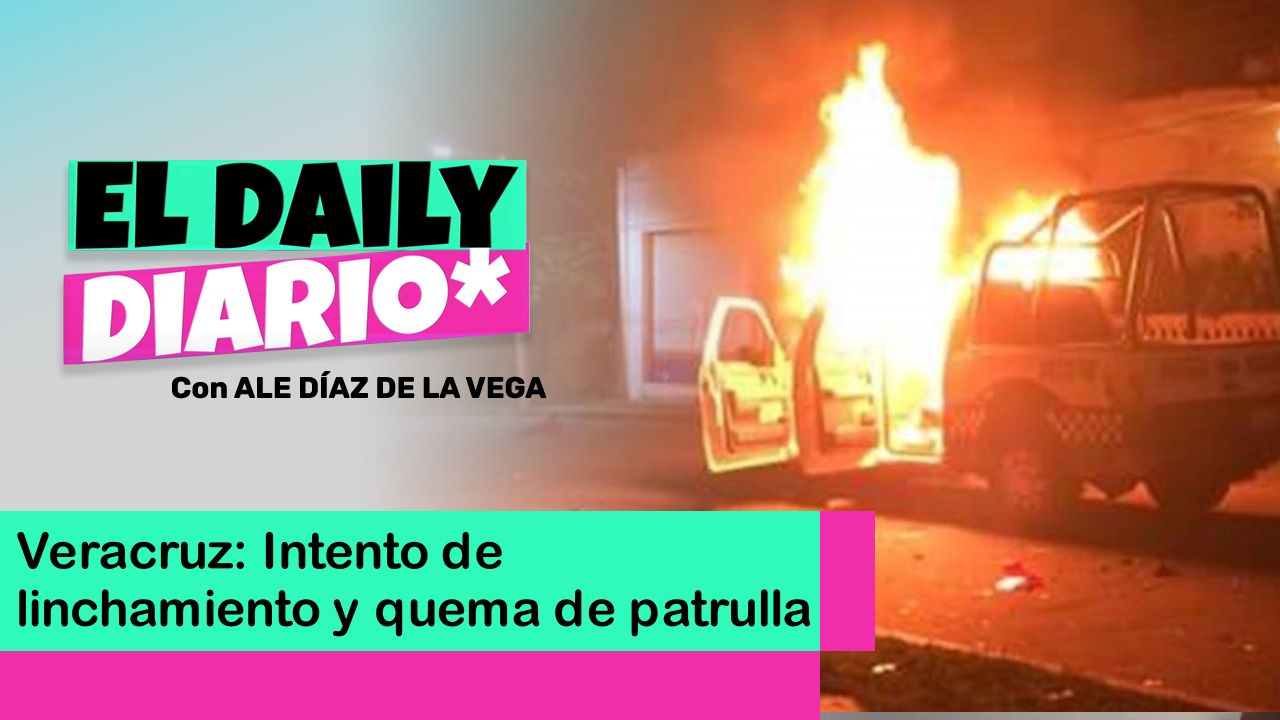 EL DAILY DIARIO*
Con ALE DÍAZ DE LA VEGA

Veracruz: Intento de linchamiento y quema de patrulla